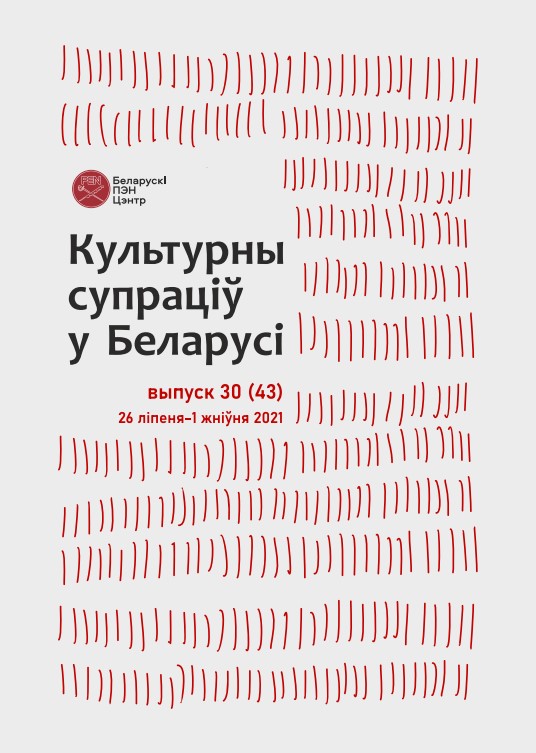 PEN

Беларускі ПЭН Цэнтр

Культурны супраціў у Беларусі

выпуск 30 (43)

26 ліпеня–1 жніўня 2021